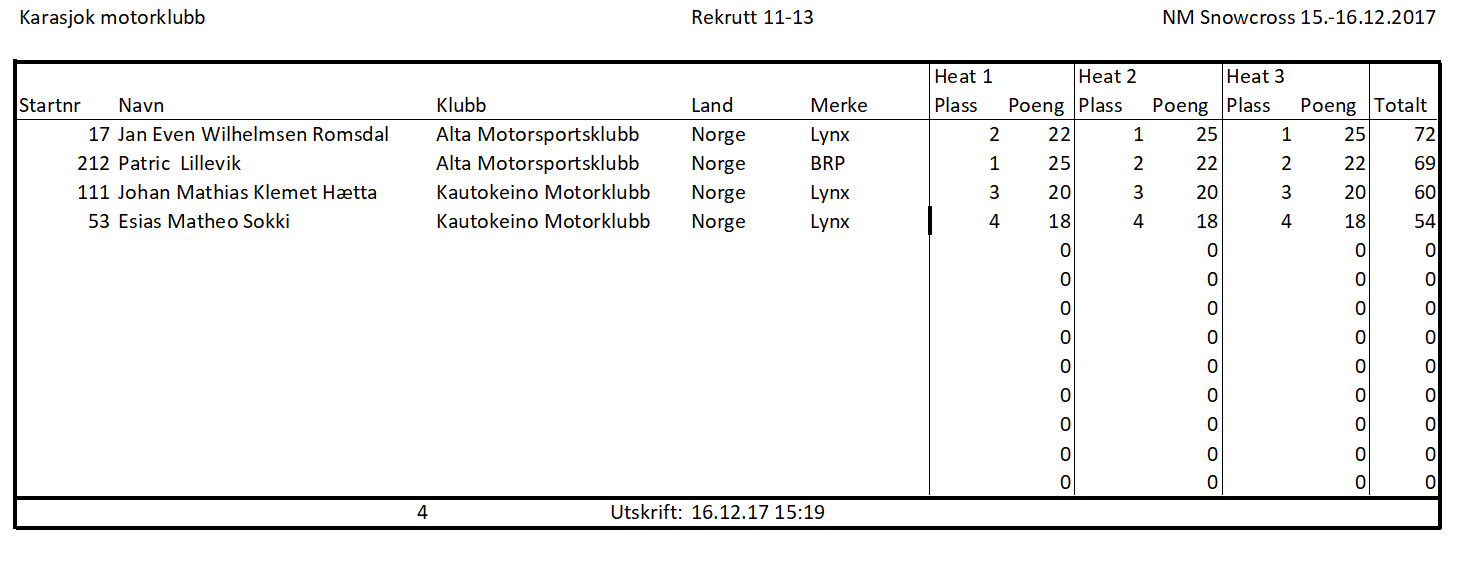 Karasjok motorklubb Rekrutt 11-13 NM Snowcross 15.-16.12.2017

| Startnr | Navn | Klubb | Land | Merke | Heat 1 Plass | Heat 1 Poeng | Heat 2 Plass | Heat 2 Poeng | Heat 3 Plass | Heat 3 Poeng | Totalt |
|---|---|---|---|---|---|---|---|---|---|---|---|
| 17 | Jan Even Wilhelmsen Romsdal | Alta Motorsportsklubb | Norge | Lynx | 2 | 22 | 1 | 25 | 1 | 25 | 72 |
| 212 | Patric Lillevik | Alta Motorsportsklubb | Norge | BRP | 1 | 25 | 2 | 22 | 2 | 22 | 69 |
| 111 | Johan Mathias Klemet Hætta | Kautokeino Motorklubb | Norge | Lynx | 3 | 20 | 3 | 20 | 3 | 20 | 60 |
| 53 | Esias Matheo Sokki | Kautokeino Motorklubb | Norge | Lynx | 4 | 18 | 4 | 18 | 4 | 18 | 54 |
| | | | | | | 0 | | 0 | | 0 | 0 |
| | | | | | | 0 | | 0 | | 0 | 0 |
| | | | | | | 0 | | 0 | | 0 | 0 |
| | | | | | | 0 | | 0 | | 0 | 0 |
| | | | | | | 0 | | 0 | | 0 | 0 |
| | | | | | | 0 | | 0 | | 0 | 0 |
| | | | | | | 0 | | 0 | | 0 | 0 |
| | | | | | | 0 | | 0 | | 0 | 0 |
| | | | | | | 0 | | 0 | | 0 | 0 |

4 Utskrift: 16.12.17 15:19